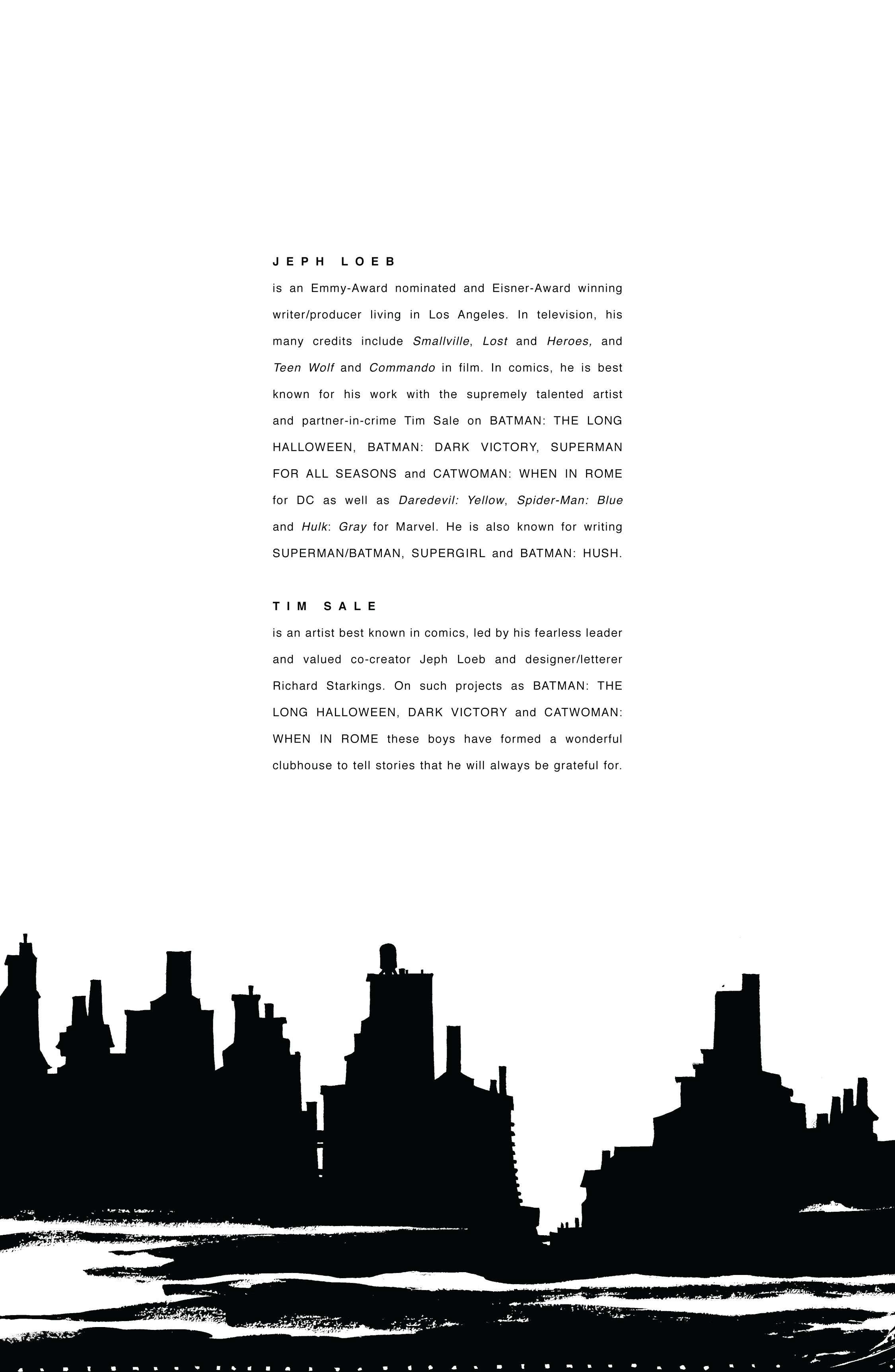 JEPH LOEB

is an Emmy-Award nominated and Eisner-Award winning writer/producer living in Los Angeles. In television, his many credits include Smallville, Lost and Heroes, and Teen Wolf and Commando in film. In comics, he is best known for his work with the supremely talented artist and partner-in-crime Tim Sale on BATMAN: THE LONG HALLOWEEN, BATMAN: DARK VICTORY, SUPERMAN FOR ALL SEASONS and CATWOMAN: WHEN IN ROME for DC as well as Daredevil: Yellow, Spider-Man: Blue and Hulk: Gray for Marvel. He is also known for writing SUPERMAN/BATMAN, SUPERGIRL and BATMAN: HUSH.

TIM SALE

is an artist best known in comics, led by his fearless leader and valued co-creator Jeph Loeb and designer/letterer Richard Starkings. On such projects as BATMAN: THE LONG HALLOWEEN, DARK VICTORY and CATWOMAN: WHEN IN ROME these boys have formed a wonderful clubhouse to tell stories that he will always be grateful for.